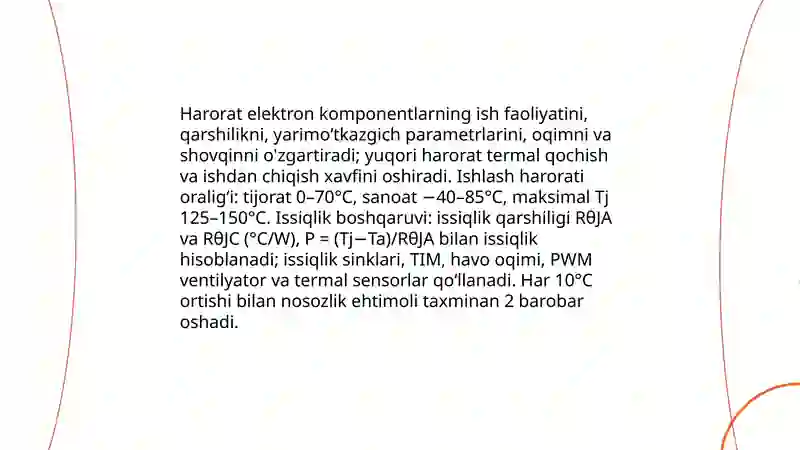 Harorat elektron komponentlarning ish faoliyatini, qarshilikni, yarimo'tkazgich parametrlarini, oqimni va shovqinni o'zgartiradi; yuqori harorat termal qochish va ishdan chiqish xavfini oshiradi. Ishlash harorati oralig'i: tijorat 0–70°C, sanoat −40–85°C, maksimal Tj 125–150°C. Issiqlik boshqaruvi: issiqlik qarshiligi RθJA va RθJC (°C/W), P = (Tj−Ta)/RθJA bilan issiqlik hisoblanadi; issiqlik sinklari, TIM, havo oqimi, PWM ventilyator va termal sensorlar qo'llanadi. Har 10°C ortishi bilan nosozlik ehtimoli taxminan 2 barobar oshadi.